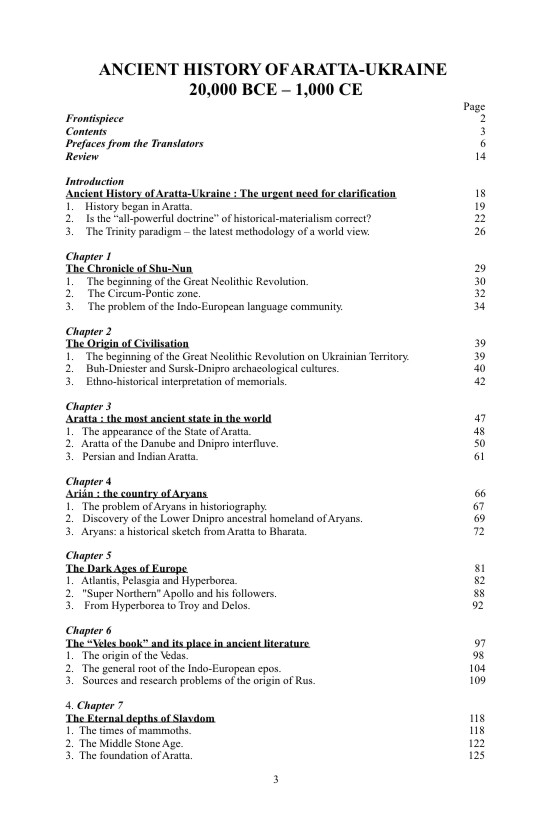 ANCIENT HISTORY OF ARATTA-UKRAINE
20,000 BCE – 1,000 CE

Page
Frontispiece 2
Contents 3
Prefaces from the Translators 6
Review 14

Introduction
Ancient History of Aratta-Ukraine : The urgent need for clarification 18
1. History began in Aratta. 19
2. Is the "all-powerful doctrine" of historical-materialism correct? 22
3. The Trinity paradigm – the latest methodology of a world view. 26

Chapter 1
The Chronicle of Shu-Nun 29
1. The beginning of the Great Neolithic Revolution. 30
2. The Circum-Pontic zone. 32
3. The problem of the Indo-European language community. 34

Chapter 2
The Origin of Civilisation 39
1. The beginning of the Great Neolithic Revolution on Ukrainian Territory. 39
2. Buh-Dniester and Sursk-Dnipro archaeological cultures. 40
3. Ethno-historical interpretation of memorials. 42

Chapter 3
Aratta : the most ancient state in the world 47
1. The appearance of the State of Aratta. 48
2. Aratta of the Danube and Dnipro interfluve. 50
3. Persian and Indian Aratta. 61

Chapter 4
Arián : the country of Aryans 66
1. The problem of Aryans in historiography. 67
2. Discovery of the Lower Dnipro ancestral homeland of Aryans. 69
3. Aryans: a historical sketch from Aratta to Bharata. 72

Chapter 5
The Dark Ages of Europe 81
1. Atlantis, Pelasgia and Hyperborea. 82
2. "Super Northern" Apollo and his followers. 88
3. From Hyperborea to Troy and Delos. 92

Chapter 6
The "Veles book" and its place in ancient literature 97
1. The origin of the Vedas. 98
2. The general root of the Indo-European epos. 104
3. Sources and research problems of the origin of Rus. 109

4. Chapter 7
The Eternal depths of Slavdom 118
1. The times of mammoths. 118
2. The Middle Stone Age. 122
3. The foundation of Aratta. 125

3